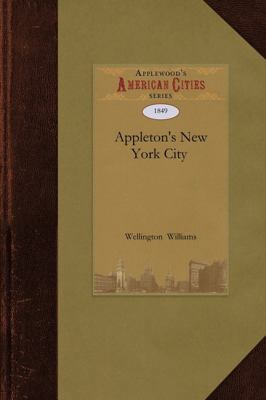 APPLEWOOD'S
AMERICAN CITIES
SERIES

1849

Appleton's New York City

Wellington Williams